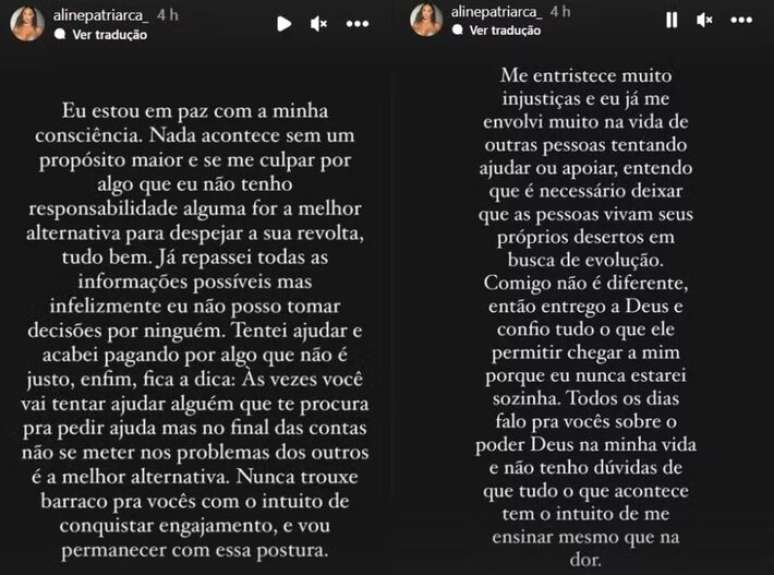 alinepatriarca_ 4 h
Ver tradução

Eu estou em paz com a minha consciência. Nada acontece sem um propósito maior e se me culpar por algo que eu não tenho responsabilidade alguma for a melhor alternativa para despejar a sua revolta, tudo bem. Já repassei todas as informações possíveis mas infelizmente eu não posso tomar decisões por ninguém. Tentei ajudar e acabei pagando por algo que não é justo, enfim, fica a dica: Às vezes você vai tentar ajudar alguém que te procura pra pedir ajuda mas no final das contas não se meter nos problemas dos outros é a melhor alternativa. Nunca trouxe barraco pra vocês com o intuito de conquistar engajamento, e vou permanecer com essa postura.

alinepatriarca_ 4 h
Ver tradução

Me entristece muito injustiças e eu já me envolvi muito na vida de outras pessoas tentando ajudar ou apoiar, entendo que é necessário deixar que as pessoas vivam seus próprios desertos em busca de evolução. Comigo não é diferente, então entrego a Deus e confio tudo o que ele permitir chegar a mim porque eu nunca estarei sozinha. Todos os dias falo pra vocês sobre o poder Deus na minha vida e não tenho dúvidas de que tudo o que acontece tem o intuito de me ensinar mesmo que na dor.